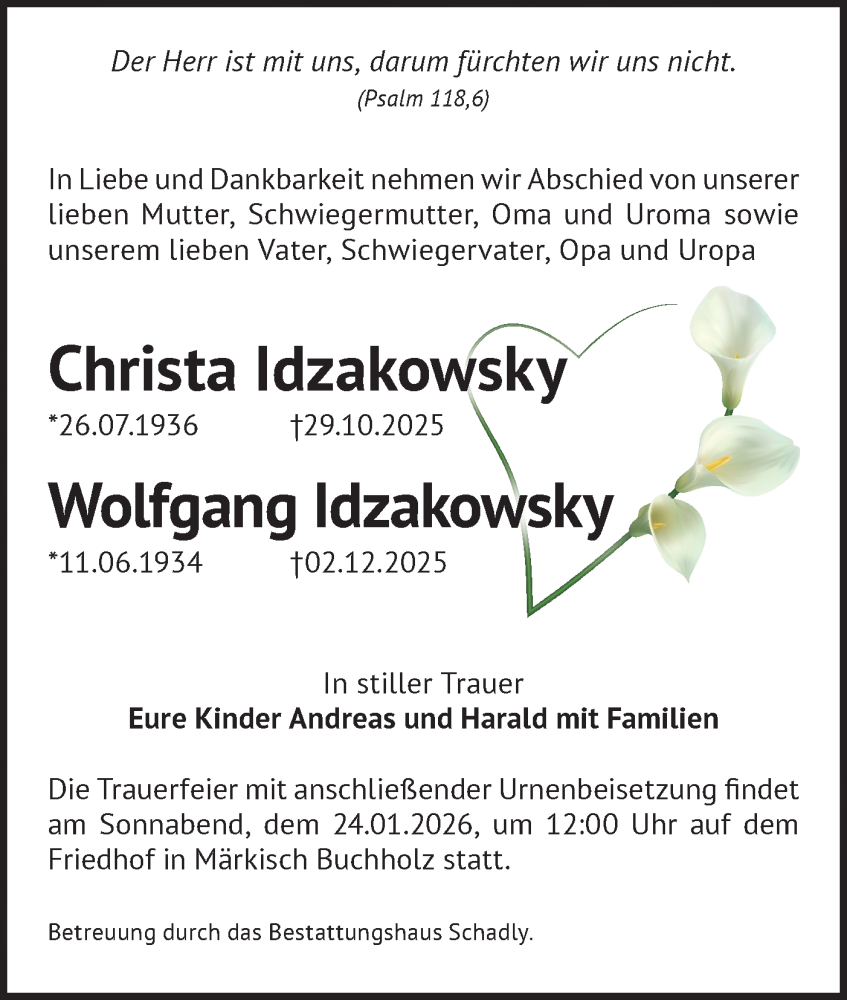 Der Herr ist mit uns, darum fürchten wir uns nicht.
(Psalm 118,6)

In Liebe und Dankbarkeit nehmen wir Abschied von unserer lieben Mutter, Schwiegermutter, Oma und Uroma sowie unserem lieben Vater, Schwiegervater, Opa und Uropa

Christa Idzakowsky
*26.07.1936 †29.10.2025

Wolfgang Idzakowsky
*11.06.1934 †02.12.2025

In stiller Trauer
Eure Kinder Andreas und Harald mit Familien

Die Trauerfeier mit anschließender Urnenbeisetzung findet am Sonnabend, dem 24.01.2026, um 12:00 Uhr auf dem Friedhof in Märkisch Buchholz statt.

Betreuung durch das Bestattungshaus Schadly.